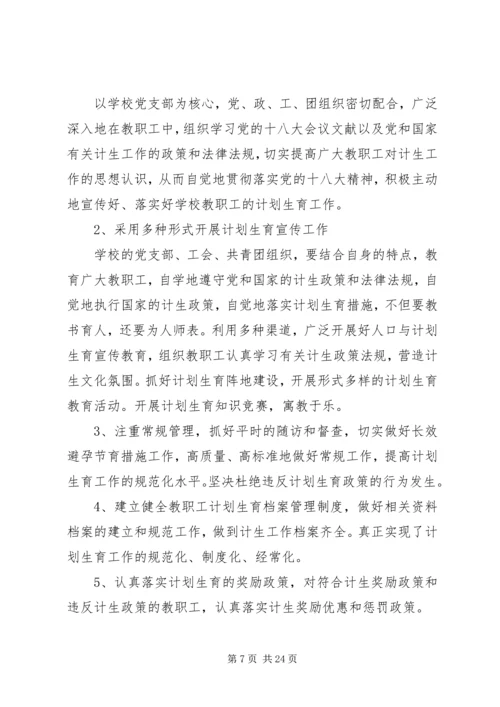 以学校党支部为核心，党、政、工、团组织密切配合，广泛深入地在教职工中，组织学习党的十八大会议文献以及党和国家有关计生工作的政策和法律法规，切实提高广大教职工对计生工作的思想认识，从而自觉地贯彻落实党的十八大精神，积极主动地宣传好、落实好学校教职工的计划生育工作。

2、采用多种形式开展计划生育宣传工作

学校的党支部、工会、共青团组织，要结合自身的特点，教育广大教职工，自学地遵守党和国家的计生政策和法律法规，自觉地执行国家的计生政策，自觉地落实计划生育措施，不但要教书育人，还要为人师表。利用多种渠道，广泛开展好人口与计划生育宣传教育，组织教职工认真学习有关计生政策法规，营造计生文化氛围。抓好计划生育阵地建设，开展形式多样的计划生育教育活动。开展计划生育知识竞赛，寓教于乐。

3、注重常规管理，抓好平时的随访和督查，切实做好长效避孕节育措施工作，高质量、高标准地做好常规工作，提高计划生育工作的规范化水平。坚决杜绝违反计划生育政策的行为发生。

4、建立健全教职工计划生育档案管理制度，做好相关资料档案的建立和规范工作，做到计生工作档案齐全。真正实现了计划生育工作的规范化、制度化、经常化。

5、认真落实计划生育的奖励政策，对符合计生奖励政策和违反计生政策的教职工，认真落实计生奖励优惠和惩罚政策。

第 7 页 共 24 页